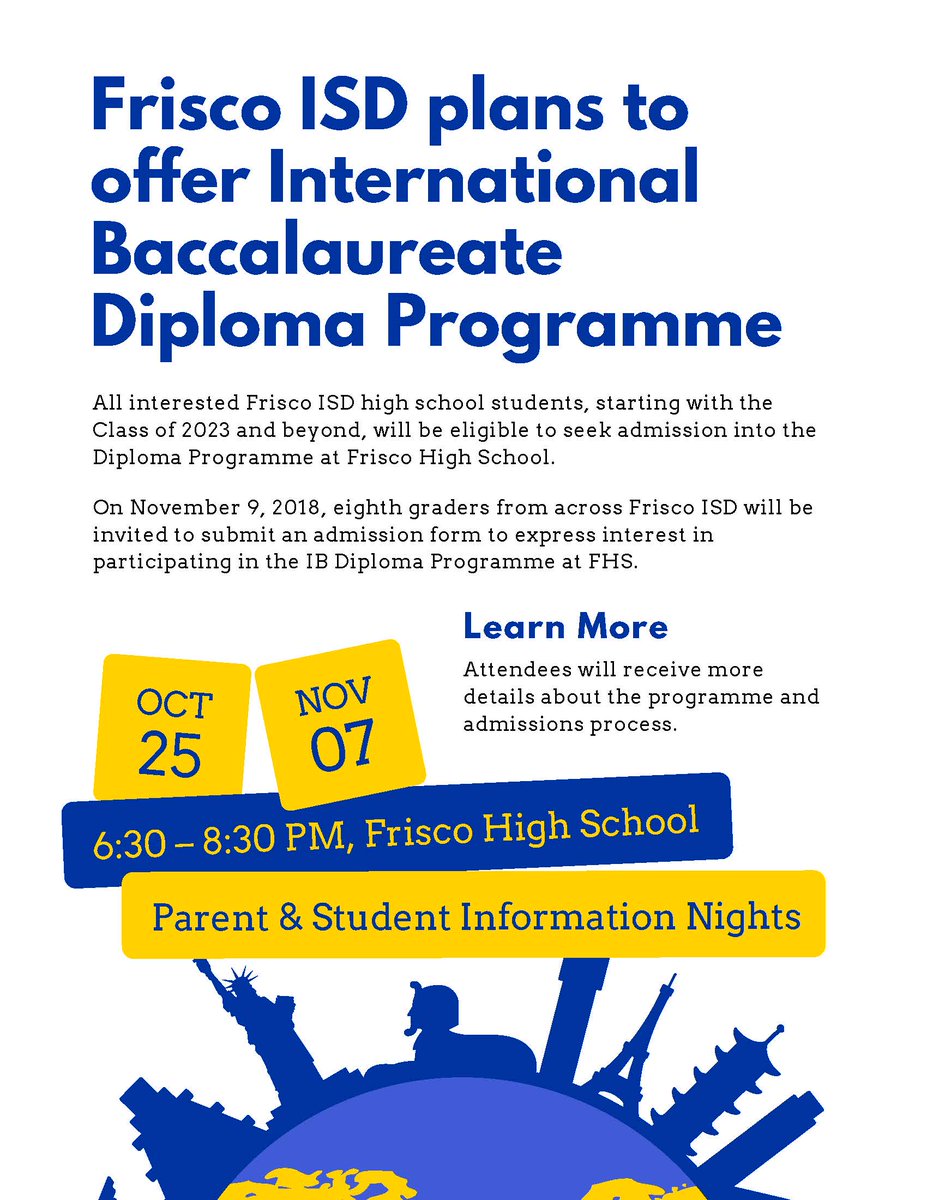 Frisco ISD plans to offer International Baccalaureate Diploma Programme

All interested Frisco ISD high school students, starting with the Class of 2023 and beyond, will be eligible to seek admission into the Diploma Programme at Frisco High School.

On November 9, 2018, eighth graders from across Frisco ISD will be invited to submit an admission form to express interest in participating in the IB Diploma Programme at FHS.

Learn More

Attendees will receive more details about the programme and admissions process.

OCT
25

NOV
07

6:30 – 8:30 PM, Frisco High School

Parent & Student Information Nights